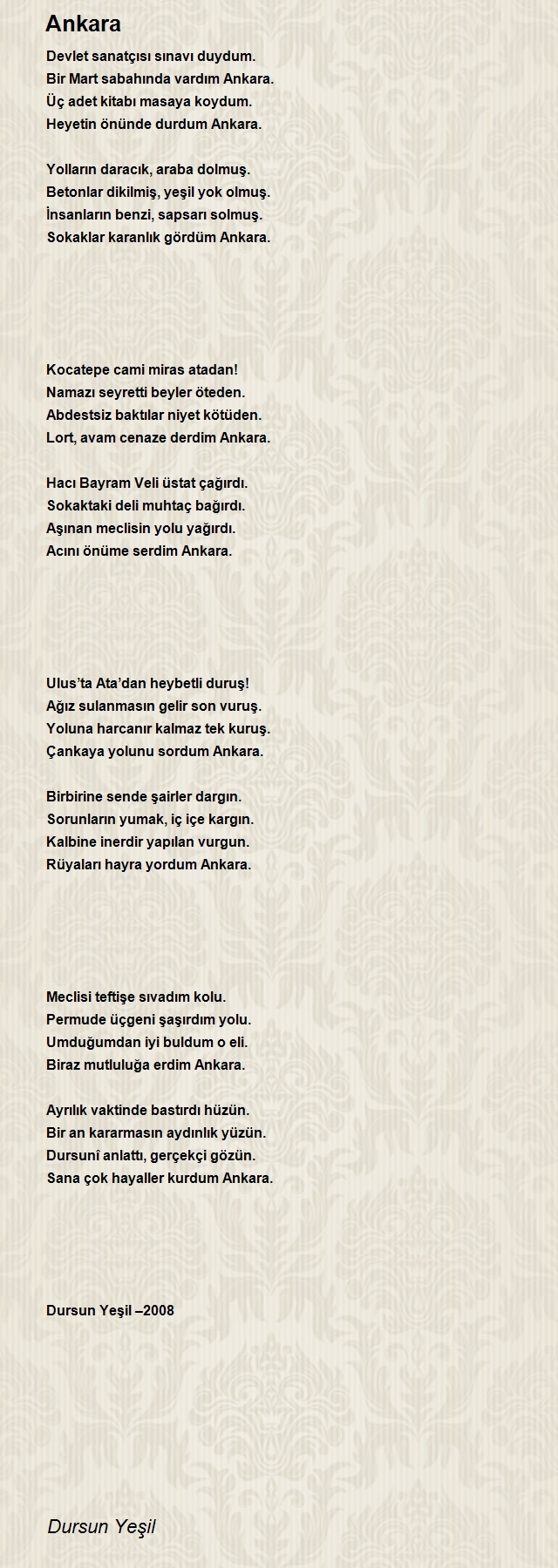 Ankara

Devlet sanatçısı sınavı duydum.
Bir Mart sabahında vardım Ankara.
Üç adet kitabı masaya koydum.
Heyetin önünde durdum Ankara.

Yolların daracık, araba dolmuş.
Betonlar dikilmiş, yeşil yok olmuş.
İnsanların benzi, sapsarı solmuş.
Sokaklar karanlık gördüm Ankara.

Kocatepe cami miras atadan!
Namazı seyretti beyler öteden.
Abdestsiz baktılar niyet kötüden.
Lort, avam cenaze derdim Ankara.

Hacı Bayram Veli üstat çağırdı.
Sokaktaki deli muhtaç bağırdı.
Aşınan meclisin yolu yağırdı.
Acını önüme serdim Ankara.

Ulus'ta Ata'dan heybetli duruş!
Ağız sulanmasın gelir son vuruş.
Yoluna harcanır kalmaz tek kuruş.
Çankaya yolunu sordum Ankara.

Birbirine sende şairler dargın.
Sorunların yumak, iç içe kargın.
Kalbine inerdir yapılan vurgun.
Rüyaları hayra yordum Ankara.

Meclisi teftişe sıvadım kolu.
Permude üçgeni şaşırdım yolu.
Umduğumdan iyi buldum o eli.
Biraz mutluluğa erdim Ankara.

Ayrılık vaktinde bastırdı hüzün.
Bir an kararmasın aydınlık yüzün.
Dursunî anlattı, gerçekçi gözün.
Sana çok hayaller kurdum Ankara.

Dursun Yeşil –2008

Dursun Yeşil